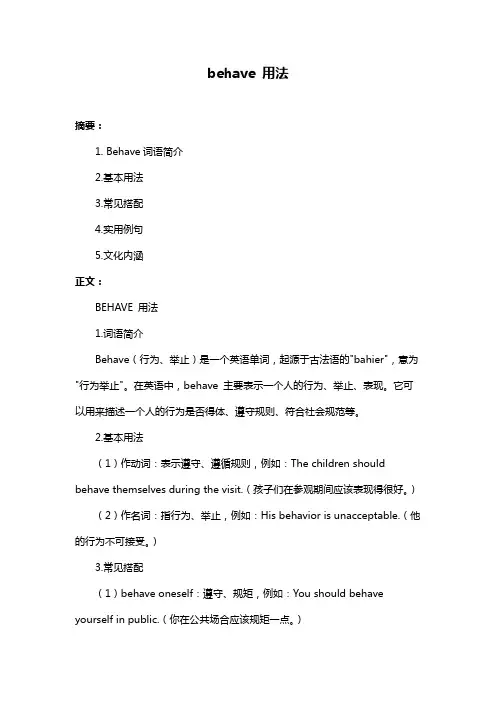 behave 用法

摘要：

1. Behave 词语简介

2.基本用法

3.常见搭配

4.实用例句

5.文化内涵

正文：

BEHAVE 用法

1.词语简介

Behave（行为、举止）是一个英语单词，起源于古法语的"bahier"，意为"行为举止"。在英语中，behave 主要表示一个人的行为、举止、表现。它可以用来描述一个人的行为是否得体、遵守规则、符合社会规范等。

2.基本用法

（1）作动词：表示遵守、遵循规则，例如：The children should behave themselves during the visit.（孩子们在参观期间应该表现得很好。）

（2）作名词：指行为、举止，例如：His behavior is unacceptable.（他的行为不可接受。）

3.常见搭配

（1）behave oneself：遵守、规矩，例如：You should behave yourself in public.（你在公共场合应该规矩一点。）